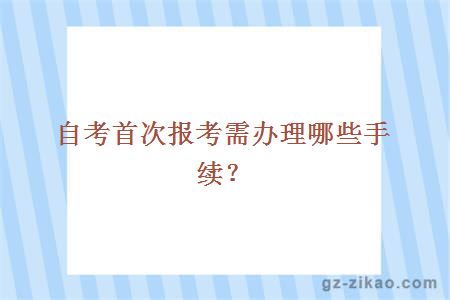 自考首次报考需办理哪些手续？

gz-zikao.com